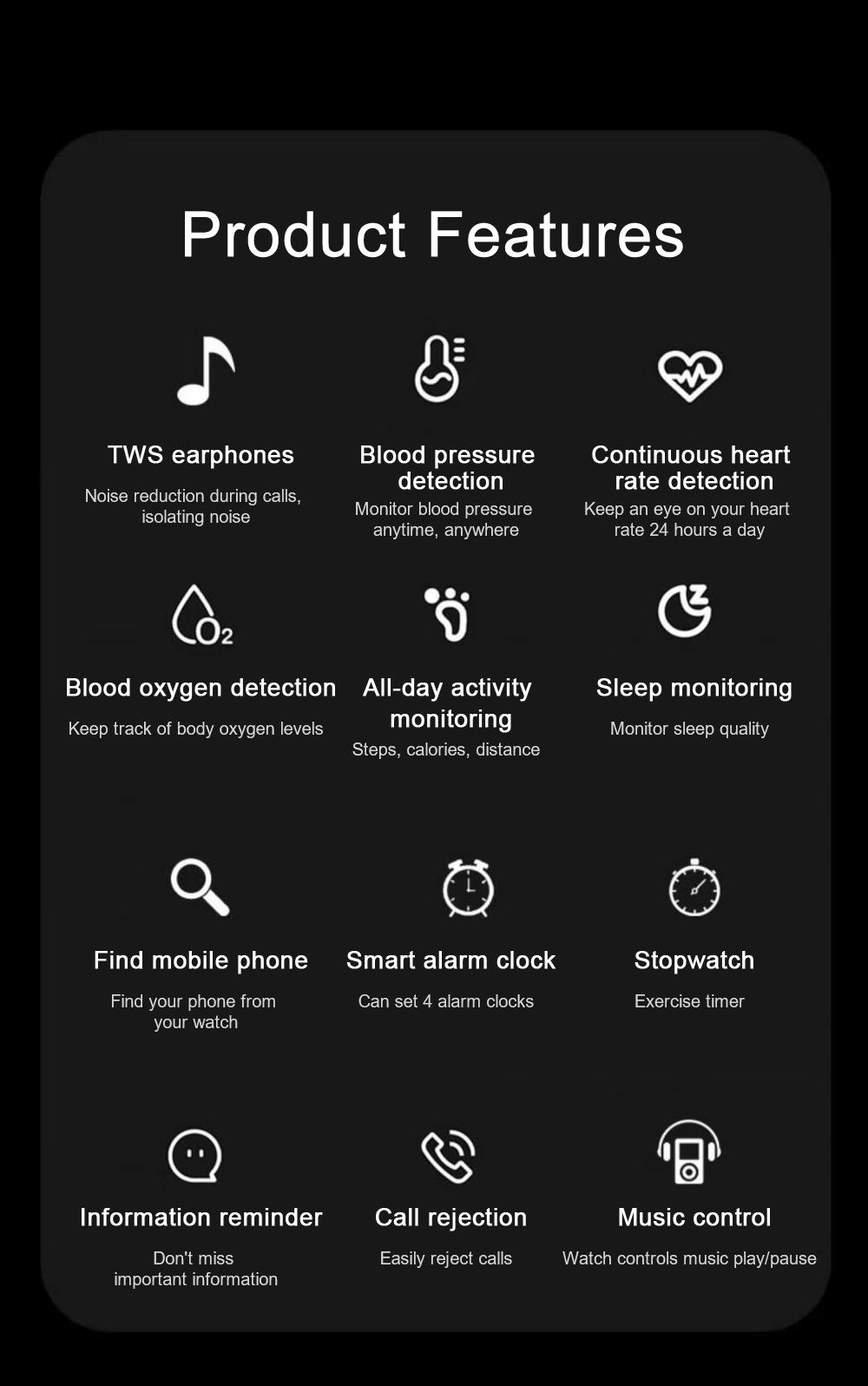 Product Features

TWS earphones

Noise reduction during calls, isolating noise

Blood pressure detection

Monitor blood pressure anytime, anywhere

Continuous heart rate detection

Keep an eye on your heart rate 24 hours a day

$O_2$

Blood oxygen detection

Keep track of body oxygen levels

All-day activity monitoring

Steps, calories, distance

Sleep monitoring

Monitor sleep quality

Find mobile phone

Find your phone from your watch

Smart alarm clock

Can set 4 alarm clocks

Stopwatch

Exercise timer

Information reminder

Don't miss important information

Call rejection

Easily reject calls

Music control

Watch controls music play/pause